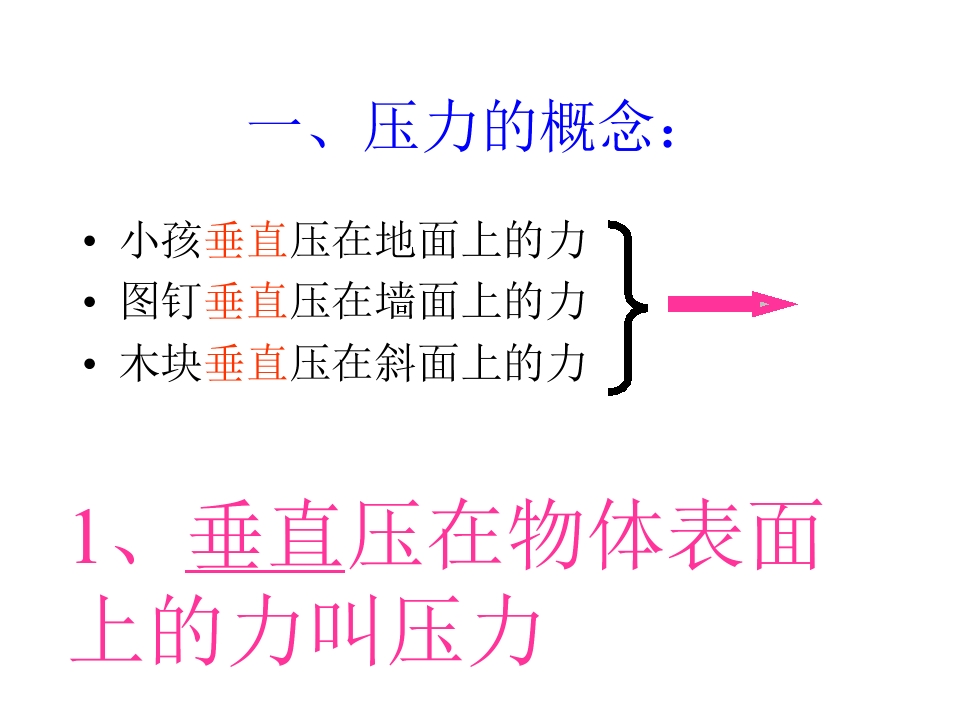 一、压力的概念:

• 小孩垂直压在地面上的力
• 图钉垂直压在墙面上的力
• 木块垂直压在斜面上的力

1、垂直压在物体表面上的力叫压力